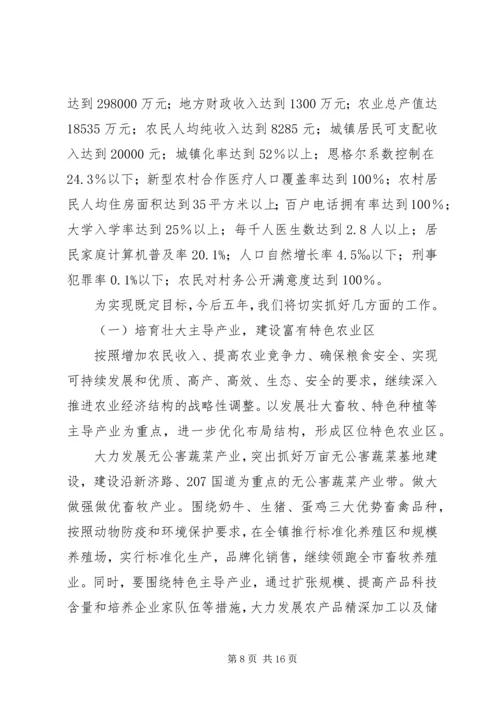 达到 298000 万元；地方财政收入达到 1300 万元；农业总产值达 18535 万元；农民人均纯收入达到 8285 元；城镇居民可支配收入达到 20000 元；城镇化率达到 52%以上；恩格尔系数控制在 24.3%以下；新型农村合作医疗人口覆盖率达到 100%；农村居民人均住房面积达到 35 平方米以上；百户电话拥有率达到 100%；大学入学率达到 25%以上；每千人医生数达到 2.8 人以上；居民家庭计算机普及率 20.1%；人口自然增长率 4.5‰以下；刑事犯罪率 0.1%以下；农民对村务公开满意度达到 100%。

为实现既定目标，今后五年，我们将切实抓好几方面的工作。

（一）培育壮大主导产业，建设富有特色农业区

按照增加农民收入、提高农业竞争力、确保粮食安全、实现可持续发展和优质、高产、高效、生态、安全的要求，继续深入推进农业经济结构的战略性调整。以发展壮大畜牧、特色种植等主导产业为重点，进一步优化布局结构，形成区位特色农业区。

大力发展无公害蔬菜产业，突出抓好万亩无公害蔬菜基地建设，建设沿新济路、207 国道为重点的无公害蔬菜产业带。做大做强做优畜牧产业。围绕奶牛、生猪、蛋鸡三大优势畜禽品种，按照动物防疫和环境保护要求，在全镇推行标准化养殖区和规模养殖场，实行标准化生产，品牌化销售，继续领跑全市畜牧养殖业。同时，要围绕特色主导产业，通过扩张规模、提高产品科技含量和培养企业家队伍等措施，大力发展农产品精深加工以及储

第 8 页 共 16 页